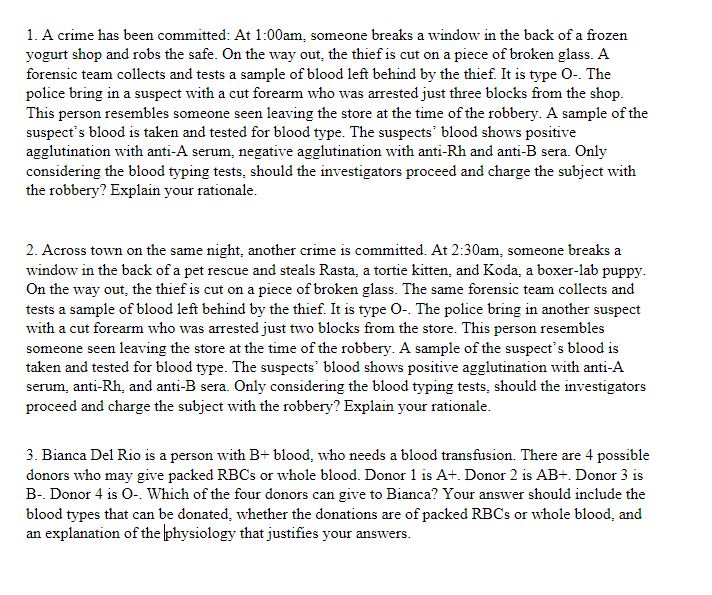 1. A crime has been committed: At 1:00am, someone breaks a window in the back of a frozen yogurt shop and robs the safe. On the way out, the thief is cut on a piece of broken glass. A forensic team collects and tests a sample of blood left behind by the thief. It is type O-. The police bring in a suspect with a cut forearm who was arrested just three blocks from the shop. This person resembles someone seen leaving the store at the time of the robbery. A sample of the suspect's blood is taken and tested for blood type. The suspects' blood shows positive agglutination with anti-A serum, negative agglutination with anti-Rh and anti-B sera. Only considering the blood typing tests, should the investigators proceed and charge the subject with the robbery? Explain your rationale.

2. Across town on the same night, another crime is committed. At 2:30am, someone breaks a window in the back of a pet rescue and steals Rasta, a tortie kitten, and Koda, a boxer-lab puppy. On the way out, the thief is cut on a piece of broken glass. The same forensic team collects and tests a sample of blood left behind by the thief. It is type O-. The police bring in another suspect with a cut forearm who was arrested just two blocks from the store. This person resembles someone seen leaving the store at the time of the robbery. A sample of the suspect's blood is taken and tested for blood type. The suspects' blood shows positive agglutination with anti-A serum, anti-Rh, and anti-B sera. Only considering the blood typing tests, should the investigators proceed and charge the subject with the robbery? Explain your rationale.

3. Bianca Del Rio is a person with B+ blood, who needs a blood transfusion. There are 4 possible donors who may give packed RBCs or whole blood. Donor 1 is A+. Donor 2 is AB+. Donor 3 is B-. Donor 4 is O-. Which of the four donors can give to Bianca? Your answer should include the blood types that can be donated, whether the donations are of packed RBCs or whole blood, and an explanation of the physiology that justifies your answers.